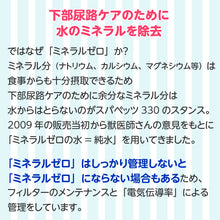 下部尿路ケアのために
水のミネラルを除去

ではなぜ「ミネラルゼロ」か?
ミネラル分（ナトリウム、カルシウム、マグネシウム等）は
食事からも十分摂取できるため
下部尿路ケアのために余分なミネラル分は
水からはとらないのがスパペッツ 330 のスタンス。
2009 年の販売当初から獣医師さんの意見をもとに
「ミネラルゼロの水 = 純水」を用いてきました。

「ミネラルゼロ」はしっかり管理しないと
「ミネラルゼロ」にならない場合もあるため、
フィルターのメンテナンスと「電気伝導率」による
管理をしています。